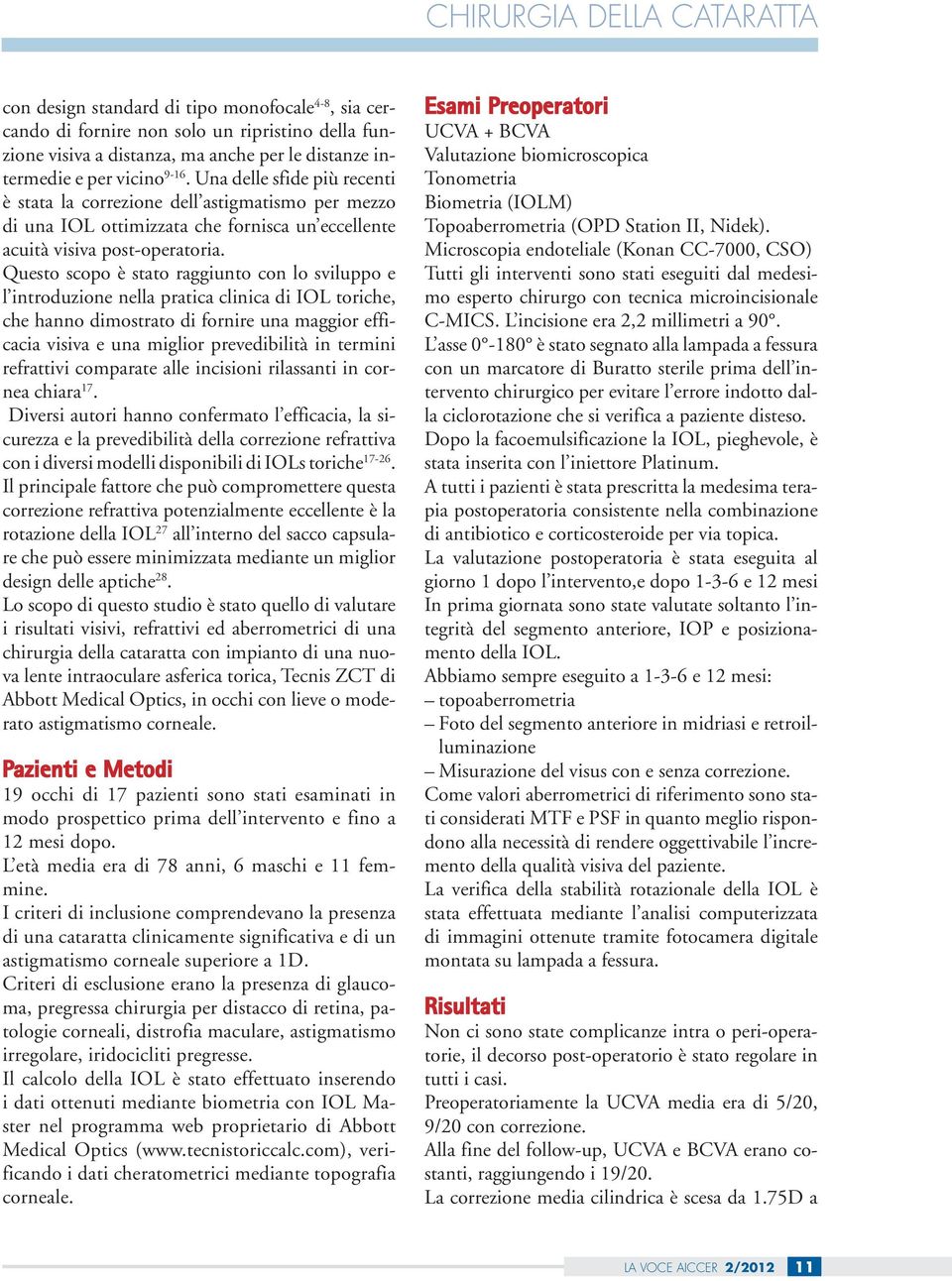 CHIRURGIA DELLA CATARATTA

con design standard di tipo monofocale$^{4-8}$, sia cercando di fornire non solo un ripristino della funzione visiva a distanza, ma anche per le distanze intermedie e per vicino$^{9-16}$. Una delle sfide più recenti è stata la correzione dell'astigmatismo per mezzo di una IOL ottimizzata che fornisca un'eccellente acuità visiva post-operatoria.
Questo scopo è stato raggiunto con lo sviluppo e l'introduzione nella pratica clinica di IOL toriche, che hanno dimostrato di fornire una maggior efficacia visiva e una miglior prevedibilità in termini refrattivi comparate alle incisioni rilassanti in cornea chiara$^{17}$.
Diversi autori hanno confermato l'efficacia, la sicurezza e la prevedibilità della correzione refrattiva con i diversi modelli disponibili di IOLs toriche$^{17-26}$.
Il principale fattore che può compromettere questa correzione refrattiva potenzialmente eccellente è la rotazione della IOL$^{27}$ all'interno del sacco capsulare che può essere minimizzata mediante un miglior design delle aptiche$^{28}$.
Lo scopo di questo studio è stato quello di valutare i risultati visivi, refrattivi ed aberrometrici di una chirurgia della cataratta con impianto di una nuova lente intraoculare asferica torica, Tecnis ZCT di Abbott Medical Optics, in occhi con lieve o moderato astigmatismo corneale.

Pazienti e Metodi
19 occhi di 17 pazienti sono stati esaminati in modo prospettico prima dell'intervento e fino a 12 mesi dopo.
L'età media era di 78 anni, 6 maschi e 11 femmine.
I criteri di inclusione comprendevano la presenza di una cataratta clinicamente significativa e di un astigmatismo corneale superiore a 1D.
Criteri di esclusione erano la presenza di glaucoma, pregressa chirurgia per distacco di retina, patologie corneali, distrofia maculare, astigmatismo irregolare, iridocicliti pregresse.
Il calcolo della IOL è stato effettuato inserendo i dati ottenuti mediante biometria con IOL Master nel programma web proprietario di Abbott Medical Optics (www.tecnistoriccalc.com), verificando i dati cheratometrici mediante topografia corneale.

Esami Preoperatori
UCVA + BCVA
Valutazione biomicroscopica
Tonometria
Biometria (IOLM)
Topoaberrometria (OPD Station II, Nidek).
Microscopia endoteliale (Konan CC-7000, CSO)
Tutti gli interventi sono stati eseguiti dal medesimo esperto chirurgo con tecnica microincisionale C-MICS. L'incisione era 2,2 millimetri a 90°.
L'asse 0°-180° è stato segnato alla lampada a fessura con un marcatore di Buratto sterile prima dell'intervento chirurgico per evitare l'errore indotto dalla ciclorotazione che si verifica a paziente disteso.
Dopo la facoemulsificazione la IOL, pieghevole, è stata inserita con l'iniettore Platinum.
A tutti i pazienti è stata prescritta la medesima terapia postoperatoria consistente nella combinazione di antibiotico e corticosteroide per via topica.
La valutazione postoperatoria è stata eseguita al giorno 1 dopo l'intervento,e dopo 1-3-6 e 12 mesi
In prima giornata sono state valutate soltanto l'integrità del segmento anteriore, IOP e posizionamento della IOL.
Abbiamo sempre eseguito a 1-3-6 e 12 mesi:
– topoaberrometria
– Foto del segmento anteriore in midriasi e retroilluminazione
– Misurazione del visus con e senza correzione.
Come valori aberrometrici di riferimento sono stati considerati MTF e PSF in quanto meglio rispondono alla necessità di rendere oggettivabile l'incremento della qualità visiva del paziente.
La verifica della stabilità rotazionale della IOL è stata effettuata mediante l'analisi computerizzata di immagini ottenute tramite fotocamera digitale montata su lampada a fessura.

Risultati
Non ci sono state complicanze intra o peri-operatorie, il decorso post-operatorio è stato regolare in tutti i casi.
Preoperatoriamente la UCVA media era di 5/20, 9/20 con correzione.
Alla fine del follow-up, UCVA e BCVA erano costanti, raggiungendo i 19/20.
La correzione media cilindrica è scesa da 1.75D a

LA VOCE AICCER 2/2012 11